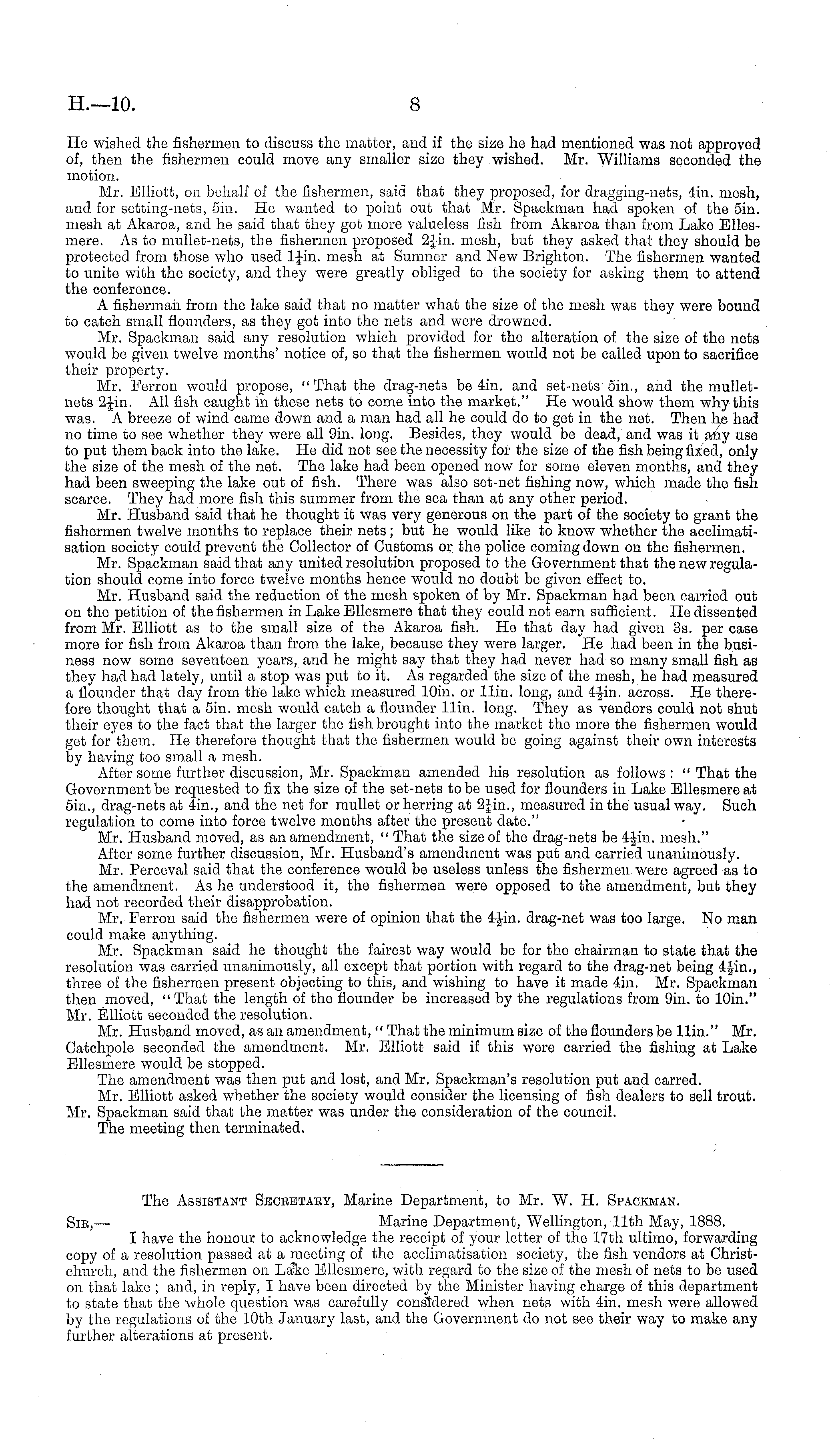 H.—10. 8

He wished the fishermen to discuss the matter, and if the size he had mentioned was not approved of, then the fishermen could move any smaller size they wished. Mr. Williams seconded the motion.

Mr. Elliott, on behalf of the fishermen, said that they proposed, for dragging-nets, 4in. mesh, and for setting-nets, 5in. He wanted to point out that Mr. Spackman had spoken of the 5in. mesh at Akaroa, and he said that they got more valueless fish from Akaroa than from Lake Ellesmere. As to mullet-nets, the fishermen proposed $2\frac{1}{4}$in. mesh, but they asked that they should be protected from those who used $1\frac{1}{4}$in. mesh at Sumner and New Brighton. The fishermen wanted to unite with the society, and they were greatly obliged to the society for asking them to attend the conference.

A fisherman from the lake said that no matter what the size of the mesh was they were bound to catch small flounders, as they got into the nets and were drowned.

Mr. Spackman said any resolution which provided for the alteration of the size of the nets would be given twelve months' notice of, so that the fishermen would not be called upon to sacrifice their property.

Mr. Ferron would propose, "That the drag-nets be 4in. and set-nets 5in., and the mullet-nets $2\frac{1}{4}$in. All fish caught in these nets to come into the market." He would show them why this was. A breeze of wind came down and a man had all he could do to get in the net. Then he had no time to see whether they were all 9in. long. Besides, they would be dead, and was it any use to put them back into the lake. He did not see the necessity for the size of the fish being fixed, only the size of the mesh of the net. The lake had been opened now for some eleven months, and they had been sweeping the lake out of fish. There was also set-net fishing now, which made the fish scarce. They had more fish this summer from the sea than at any other period.

Mr. Husband said that he thought it was very generous on the part of the society to grant the fishermen twelve months to replace their nets; but he would like to know whether the acclimatisation society could prevent the Collector of Customs or the police coming down on the fishermen.

Mr. Spackman said that any united resolution proposed to the Government that the new regulation should come into force twelve months hence would no doubt be given effect to.

Mr. Husband said the reduction of the mesh spoken of by Mr. Spackman had been carried out on the petition of the fishermen in Lake Ellesmere that they could not earn sufficient. He dissented from Mr. Elliott as to the small size of the Akaroa fish. He that day had given 3s. per case more for fish from Akaroa than from the lake, because they were larger. He had been in the business now some seventeen years, and he might say that they had never had so many small fish as they had had lately, until a stop was put to it. As regarded the size of the mesh, he had measured a flounder that day from the lake which measured 10in. or 11in. long, and $4\frac{1}{2}$in. across. He therefore thought that a 5in. mesh would catch a flounder 11in. long. They as vendors could not shut their eyes to the fact that the larger the fish brought into the market the more the fishermen would get for them. He therefore thought that the fishermen would be going against their own interests by having too small a mesh.

After some further discussion, Mr. Spackman amended his resolution as follows: "That the Government be requested to fix the size of the set-nets to be used for flounders in Lake Ellesmere at 5in., drag-nets at 4in., and the net for mullet or herring at $2\frac{1}{4}$in., measured in the usual way. Such regulation to come into force twelve months after the present date."

Mr. Husband moved, as an amendment, "That the size of the drag-nets be $4\frac{1}{2}$in. mesh."

After some further discussion, Mr. Husband's amendment was put and carried unanimously.

Mr. Perceval said that the conference would be useless unless the fishermen were agreed as to the amendment. As he understood it, the fishermen were opposed to the amendment, but they had not recorded their disapprobation.

Mr. Ferron said the fishermen were of opinion that the $4\frac{1}{2}$in. drag-net was too large. No man could make anything.

Mr. Spackman said he thought the fairest way would be for the chairman to state that the resolution was carried unanimously, all except that portion with regard to the drag-net being $4\frac{1}{2}$in., three of the fishermen present objecting to this, and wishing to have it made 4in. Mr. Spackman then moved, "That the length of the flounder be increased by the regulations from 9in. to 10in." Mr. Elliott seconded the resolution.

Mr. Husband moved, as an amendment, "That the minimum size of the flounders be 11in." Mr. Catchpole seconded the amendment. Mr. Elliott said if this were carried the fishing at Lake Ellesmere would be stopped.

The amendment was then put and lost, and Mr. Spackman's resolution put and carred.

Mr. Elliott asked whether the society would consider the licensing of fish dealers to sell trout. Mr. Spackman said that the matter was under the consideration of the council.

The meeting then terminated.

The Assistant Secretary, Marine Department, to Mr. W. H. Spackman.

Sir,— Marine Department, Wellington, 11th May, 1888.

I have the honour to acknowledge the receipt of your letter of the 17th ultimo, forwarding copy of a resolution passed at a meeting of the acclimatisation society, the fish vendors at Christchurch, and the fishermen on Lake Ellesmere, with regard to the size of the mesh of nets to be used on that lake; and, in reply, I have been directed by the Minister having charge of this department to state that the whole question was carefully considered when nets with 4in. mesh were allowed by the regulations of the 10th January last, and the Government do not see their way to make any further alterations at present.